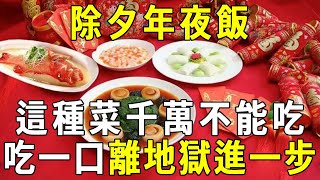 除夕年夜飯
這種菜千萬不能吃
吃一口離地獄進一步